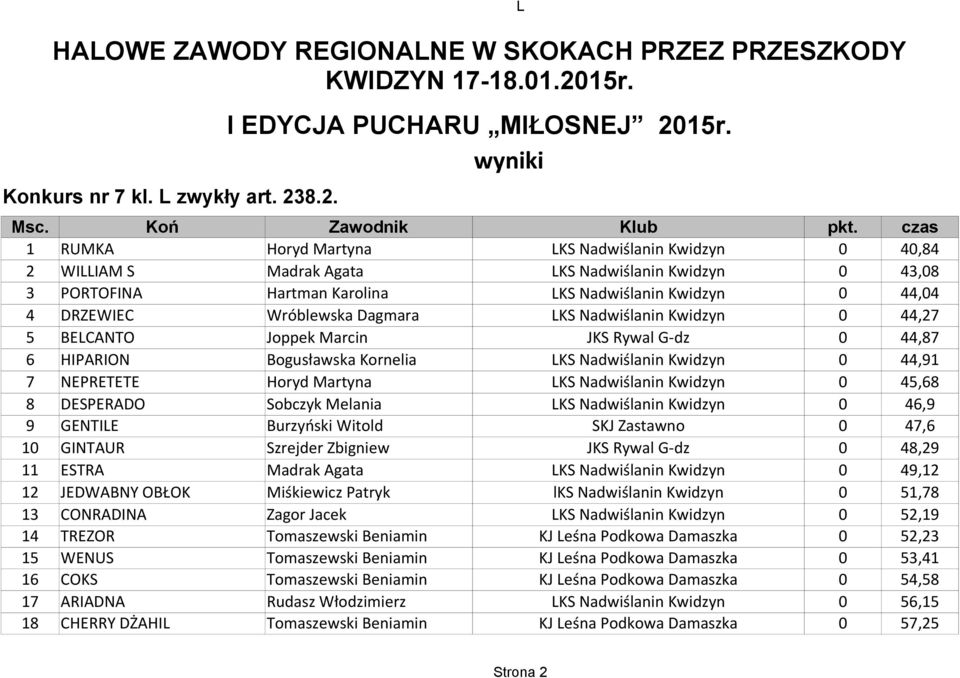 L

HALOWE ZAWODY REGIONALNE W SKOKACH PRZEZ PRZESZKODY
KWIDZYN 17-18.01.2015r.

I EDYCJA PUCHARU „MIŁOSNEJ” 2015r.

wyniki

Konkurs nr 7 kl. L zwykły art. 238.2.

| Msc. | Koń | Zawodnik | Klub | pkt. | czas |
|---|---|---|---|---|---|
| 1 | RUMKA | Horyd Martyna | LKS Nadwiślanin Kwidzyn | 0 | 40,84 |
| 2 | WILLIAM S | Madrak Agata | LKS Nadwiślanin Kwidzyn | 0 | 43,08 |
| 3 | PORTOFINA | Hartman Karolina | LKS Nadwiślanin Kwidzyn | 0 | 44,04 |
| 4 | DRZEWIEC | Wróblewska Dagmara | LKS Nadwiślanin Kwidzyn | 0 | 44,27 |
| 5 | BELCANTO | Joppek Marcin | JKS Rywal G-dz | 0 | 44,87 |
| 6 | HIPARION | Bogusławska Kornelia | LKS Nadwiślanin Kwidzyn | 0 | 44,91 |
| 7 | NEPRETETE | Horyd Martyna | LKS Nadwiślanin Kwidzyn | 0 | 45,68 |
| 8 | DESPERADO | Sobczyk Melania | LKS Nadwiślanin Kwidzyn | 0 | 46,9 |
| 9 | GENTILE | Burzyński Witold | SKJ Zastawno | 0 | 47,6 |
| 10 | GINTAUR | Szrejder Zbigniew | JKS Rywal G-dz | 0 | 48,29 |
| 11 | ESTRA | Madrak Agata | LKS Nadwiślanin Kwidzyn | 0 | 49,12 |
| 12 | JEDWABNY OBŁOK | Miśkiewicz Patryk | lKS Nadwiślanin Kwidzyn | 0 | 51,78 |
| 13 | CONRADINA | Zagor Jacek | LKS Nadwiślanin Kwidzyn | 0 | 52,19 |
| 14 | TREZOR | Tomaszewski Beniamin | KJ Leśna Podkowa Damaszka | 0 | 52,23 |
| 15 | WENUS | Tomaszewski Beniamin | KJ Leśna Podkowa Damaszka | 0 | 53,41 |
| 16 | COKS | Tomaszewski Beniamin | KJ Leśna Podkowa Damaszka | 0 | 54,58 |
| 17 | ARIADNA | Rudasz Włodzimierz | LKS Nadwiślanin Kwidzyn | 0 | 56,15 |
| 18 | CHERRY DŻAHIL | Tomaszewski Beniamin | KJ Leśna Podkowa Damaszka | 0 | 57,25 |

Strona 2